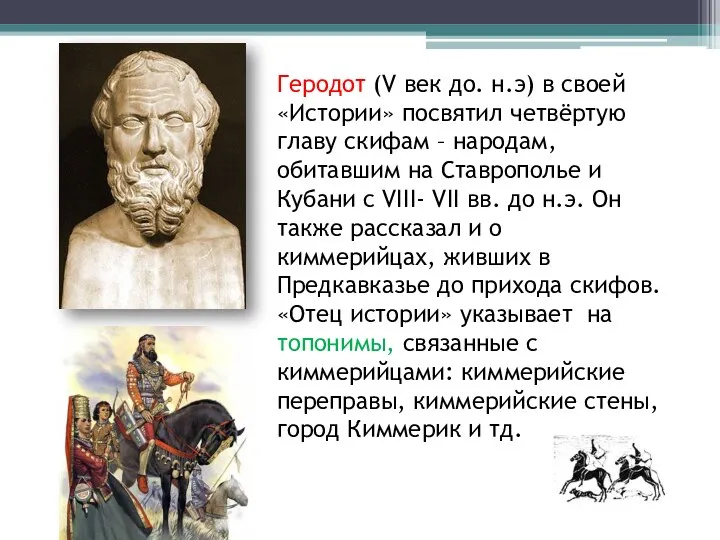 Геродот (V век до. н.э) в своей «Истории» посвятил четвёртую главу скифам – народам, обитавшим на Ставрополье и Кубани с VIII- VII вв. до н.э. Он также рассказал и о киммерийцах, живших в Предкавказье до прихода скифов. «Отец истории» указывает на топонимы, связанные с киммерийцами: киммерийские переправы, киммерийские стены, город Киммерик и тд.